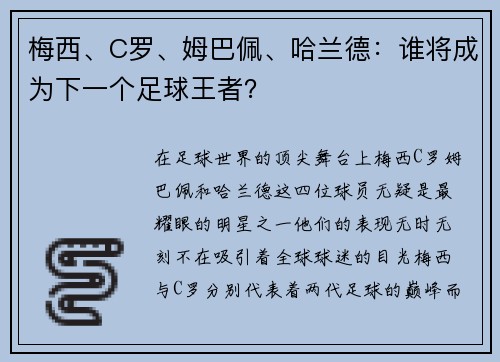 梅西、C罗、姆巴佩、哈兰德：谁将成为下一个足球王者？

在足球世界的顶尖舞台上梅西C罗姆巴佩和哈兰德这四位球员无疑是最耀眼的明星之一他们的表现无时无刻不在吸引着全球球迷的目光梅西与C罗分别代表着两代足球的巅峰而